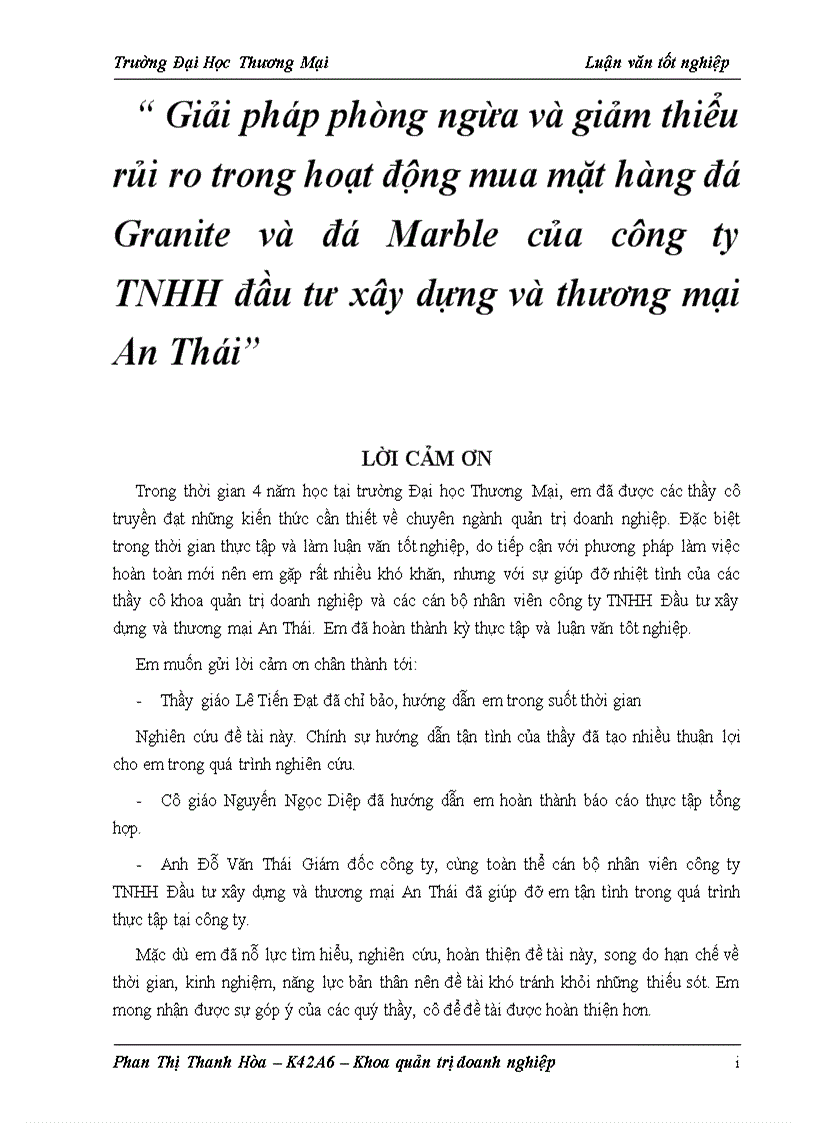 Trường Đại Học Thương Mại

Luận văn tốt nghiệp

“ Giải pháp phòng ngừa và giảm thiểu rủi ro trong hoạt động mua mặt hàng đá Granite và đá Marble của công ty TNHH đầu tư xây dựng và thương mại An Thái”

LỜI CẢM ƠN

Trong thời gian 4 năm học tại trường Đại học Thương Mại, em đã được các thầy cô truyền đạt những kiến thức cần thiết về chuyên ngành quản trị doanh nghiệp. Đặc biệt trong thời gian thực tập và làm luận văn tốt nghiệp, do tiếp cận với phương pháp làm việc hoàn toàn mới nên em gặp rất nhiều khó khăn, nhưng với sự giúp đỡ nhiệt tình của các thầy cô khoa quản trị doanh nghiệp và các cán bộ nhân viên công ty TNHH Đầu tư xây dựng và thương mại An Thái. Em đã hoàn thành kỳ thực tập và luận văn tôt nghiệp.

Em muốn gửi lời cảm ơn chân thành tới:

- Thầy giáo Lê Tiến Đạt đã chỉ bảo, hướng dẫn em trong suốt thời gian

Nghiên cứu đề tài này. Chính sự hướng dẫn tận tình của thầy đã tạo nhiều thuận lợi cho em trong quá trình nghiên cứu.

- Cô giáo Nguyễn Ngọc Diệp đã hướng dẫn em hoàn thành báo cáo thực tập tổng hợp.

- Anh Đỗ Văn Thái Giám đốc công ty, cùng toàn thể cán bộ nhân viên công ty TNHH Đầu tư xây dựng và thương mại An Thái đã giúp đỡ em tận tình trong quá trình thực tập tại công ty.

Mặc dù em đã nỗ lực tìm hiểu, nghiên cứu, hoàn thiện đề tài này, song do hạn chế về thời gian, kinh nghiệm, năng lực bản thân nên đề tài khó tránh khỏi những thiếu sót. Em mong nhận được sự góp ý của các quý thầy, cô để đề tài được hoàn thiện hơn.

Phan Thị Thanh Hòa – K42A6 – Khoa quản trị doanh nghiệp

i